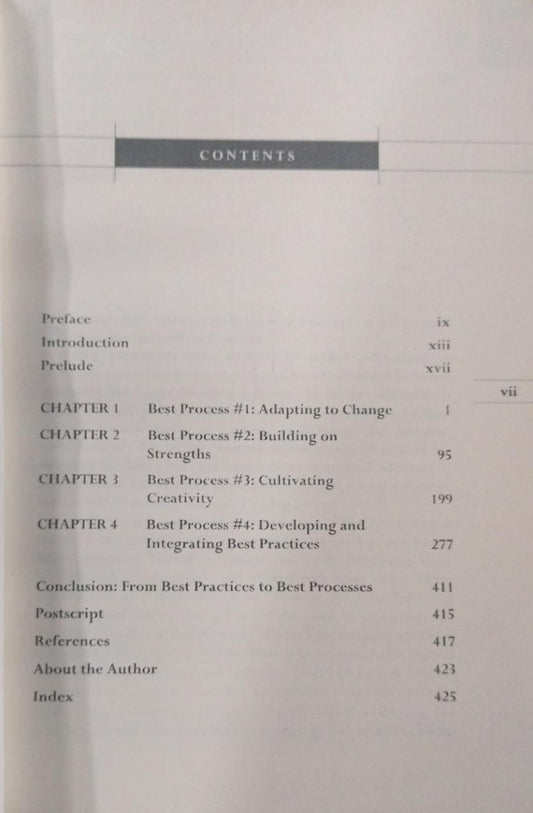 CONTENTS

Preface ix
Introduction xiii
Prelude xvii

vii

CHAPTER 1 Best Process #1: Adapting to Change 1
CHAPTER 2 Best Process #2: Building on Strengths 95
CHAPTER 3 Best Process #3: Cultivating Creativity 199
CHAPTER 4 Best Process #4: Developing and Integrating Best Practices 277

Conclusion: From Best Practices to Best Processes 411
Postscript 415
References 417
About the Author 423
Index 425